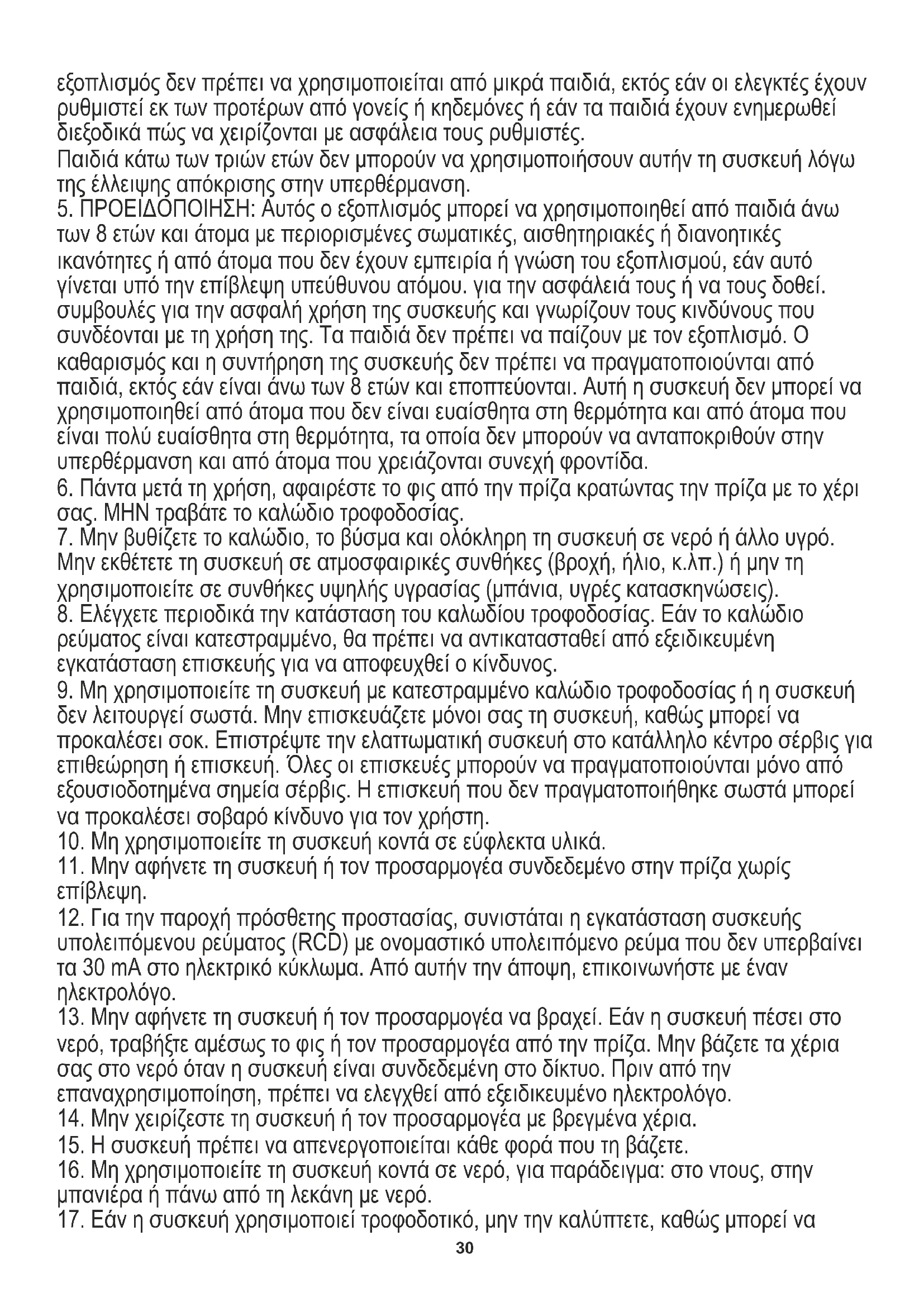 εξοπλισμός δεν πρέπει να χρησιμοποιείται από μικρά παιδιά, εκτός εάν οι ελεγκτές έχουν ρυθμιστεί εκ των προτέρων από γονείς ή κηδεμόνες ή εάν τα παιδιά έχουν ενημερωθεί διεξοδικά πώς να χειρίζονται με ασφάλεια τους ρυθμιστές.
Παιδιά κάτω των τριών ετών δεν μπορούν να χρησιμοποιήσουν αυτήν τη συσκευή λόγω της έλλειψης απόκρισης στην υπερθέρμανση.
5. ΠΡΟΕΙΔΟΠΟΙΗΣΗ: Αυτός ο εξοπλισμός μπορεί να χρησιμοποιηθεί από παιδιά άνω των 8 ετών και άτομα με περιορισμένες σωματικές, αισθητηριακές ή διανοητικές ικανότητες ή από άτομα που δεν έχουν εμπειρία ή γνώση του εξοπλισμού, εάν αυτό γίνεται υπό την επίβλεψη υπεύθυνου ατόμου. για την ασφάλειά τους ή να τους δοθεί. συμβουλές για την ασφαλή χρήση της συσκευής και γνωρίζουν τους κινδύνους που συνδέονται με τη χρήση της. Τα παιδιά δεν πρέπει να παίζουν με τον εξοπλισμό. Ο καθαρισμός και η συντήρηση της συσκευής δεν πρέπει να πραγματοποιούνται από παιδιά, εκτός εάν είναι άνω των 8 ετών και εποπτεύονται. Αυτή η συσκευή δεν μπορεί να χρησιμοποιηθεί από άτομα που δεν είναι ευαίσθητα στη θερμότητα και από άτομα που είναι πολύ ευαίσθητα στη θερμότητα, τα οποία δεν μπορούν να ανταποκριθούν στην υπερθέρμανση και από άτομα που χρειάζονται συνεχή φροντίδα.
6. Πάντα μετά τη χρήση, αφαιρέστε το φις από την πρίζα κρατώντας την πρίζα με το χέρι σας. ΜΗΝ τραβάτε το καλώδιο τροφοδοσίας.
7. Μην βυθίζετε το καλώδιο, το βύσμα και ολόκληρη τη συσκευή σε νερό ή άλλο υγρό. Μην εκθέτετε τη συσκευή σε ατμοσφαιρικές συνθήκες (βροχή, ήλιο, κ.λπ.) ή μην τη χρησιμοποιείτε σε συνθήκες υψηλής υγρασίας (μπάνια, υγρές κατασκηνώσεις).
8. Ελέγχετε περιοδικά την κατάσταση του καλωδίου τροφοδοσίας. Εάν το καλώδιο ρεύματος είναι κατεστραμμένο, θα πρέπει να αντικατασταθεί από εξειδικευμένη εγκατάσταση επισκευής για να αποφευχθεί ο κίνδυνος.
9. Μη χρησιμοποιείτε τη συσκευή με κατεστραμμένο καλώδιο τροφοδοσίας ή η συσκευή δεν λειτουργεί σωστά. Μην επισκευάζετε μόνοι σας τη συσκευή, καθώς μπορεί να προκαλέσει σοκ. Επιστρέψτε την ελαττωματική συσκευή στο κατάλληλο κέντρο σέρβις για επιθεώρηση ή επισκευή. Όλες οι επισκευές μπορούν να πραγματοποιούνται μόνο από εξουσιοδοτημένα σημεία σέρβις. Η επισκευή που δεν πραγματοποιήθηκε σωστά μπορεί να προκαλέσει σοβαρό κίνδυνο για τον χρήστη.
10. Μη χρησιμοποιείτε τη συσκευή κοντά σε εύφλεκτα υλικά.
11. Μην αφήνετε τη συσκευή ή τον προσαρμογέα συνδεδεμένο στην πρίζα χωρίς επίβλεψη.
12. Για την παροχή πρόσθετης προστασίας, συνιστάται η εγκατάσταση συσκευής υπολειπόμενου ρεύματος (RCD) με ονομαστικό υπολειπόμενο ρεύμα που δεν υπερβαίνει τα 30 mA στο ηλεκτρικό κύκλωμα. Από αυτήν την άποψη, επικοινωνήστε με έναν ηλεκτρολόγο.
13. Μην αφήνετε τη συσκευή ή τον προσαρμογέα να βραχεί. Εάν η συσκευή πέσει στο νερό, τραβήξτε αμέσως το φις ή τον προσαρμογέα από την πρίζα. Μην βάζετε τα χέρια σας στο νερό όταν η συσκευή είναι συνδεδεμένη στο δίκτυο. Πριν από την επαναχρησιμοποίηση, πρέπει να ελεγχθεί από εξειδικευμένο ηλεκτρολόγο.
14. Μην χειρίζεστε τη συσκευή ή τον προσαρμογέα με βρεγμένα χέρια.
15. Η συσκευή πρέπει να απενεργοποιείται κάθε φορά που τη βάζετε.
16. Μη χρησιμοποιείτε τη συσκευή κοντά σε νερό, για παράδειγμα: στο ντους, στην μπανιέρα ή πάνω από τη λεκάνη με νερό.
17. Εάν η συσκευή χρησιμοποιεί τροφοδοτικό, μην την καλύπτετε, καθώς μπορεί να
30